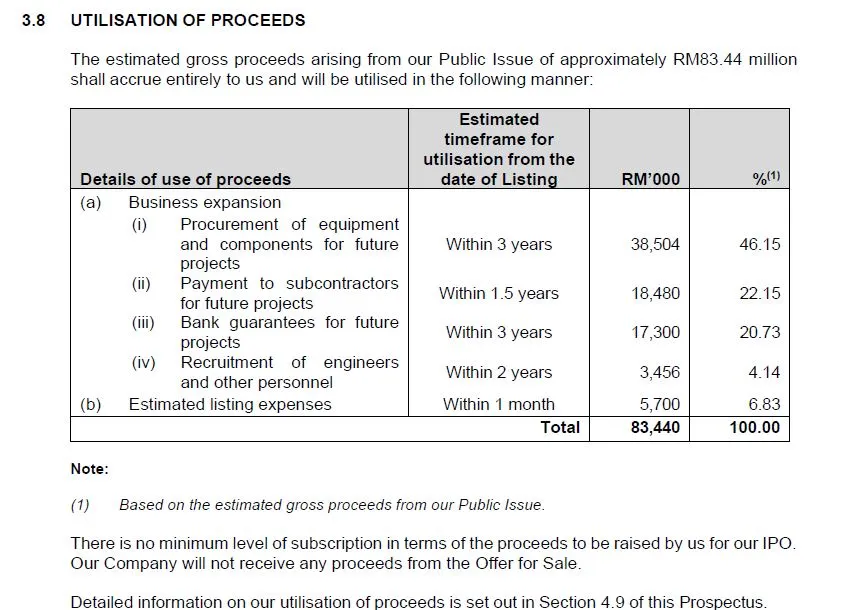 3.8 UTILISATION OF PROCEEDS

The estimated gross proceeds arising from our Public Issue of approximately RM83.44 million shall accrue entirely to us and will be utilised in the following manner:

| Details of use of proceeds | Estimated timeframe for utilisation from the date of Listing | RM'000 | %$^{(1)}$ |
|---|---|---|---|
| (a) Business expansion | | | |
| (i) Procurement of equipment and components for future projects | Within 3 years | 38,504 | 46.15 |
| (ii) Payment to subcontractors for future projects | Within 1.5 years | 18,480 | 22.15 |
| (iii) Bank guarantees for future projects | Within 3 years | 17,300 | 20.73 |
| (iv) Recruitment of engineers and other personnel | Within 2 years | 3,456 | 4.14 |
| (b) Estimated listing expenses | Within 1 month | 5,700 | 6.83 |
| | Total | 83,440 | 100.00 |

Note:

(1) Based on the estimated gross proceeds from our Public Issue.

There is no minimum level of subscription in terms of the proceeds to be raised by us for our IPO. Our Company will not receive any proceeds from the Offer for Sale.

Detailed information on our utilisation of proceeds is set out in Section 4.9 of this Prospectus.